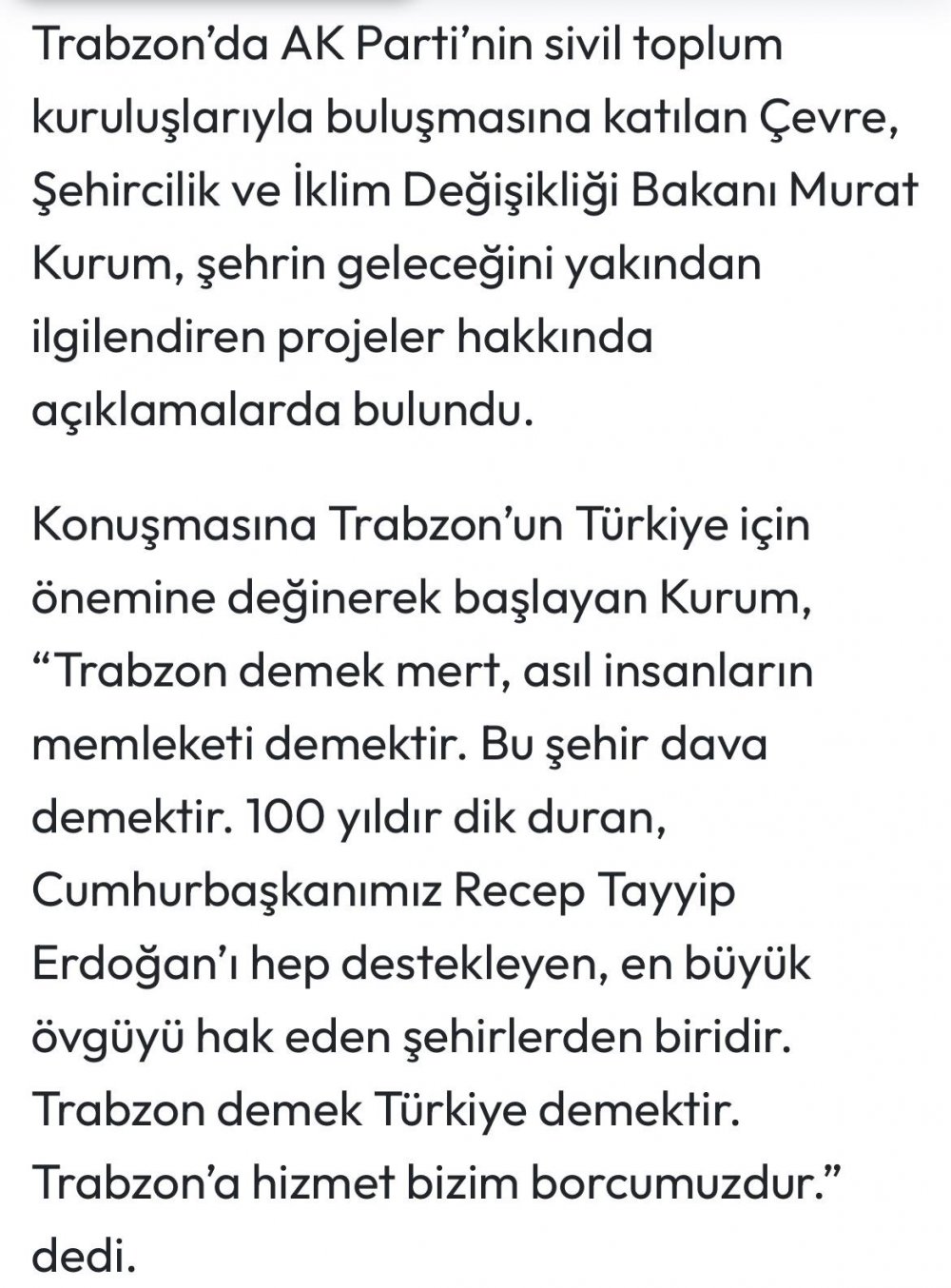 Trabzon’da AK Parti’nin sivil toplum kuruluşlarıyla buluşmasına katılan Çevre, Şehircilik ve İklim Değişikliği Bakanı Murat Kurum, şehrin geleceğini yakından ilgilendiren projeler hakkında açıklamalarda bulundu.

Konuşmasına Trabzon’un Türkiye için önemine değinerek başlayan Kurum, “Trabzon demek mert, asıl insanların memleketi demektir. Bu şehir dava demektir. 100 yıldır dik duran, Cumhurbaşkanımız Recep Tayyip Erdoğan’ı hep destekleyen, en büyük övgüyü hak eden şehirlerden biridir. Trabzon demek Türkiye demektir. Trabzon’a hizmet bizim borcumuzdur.” dedi.